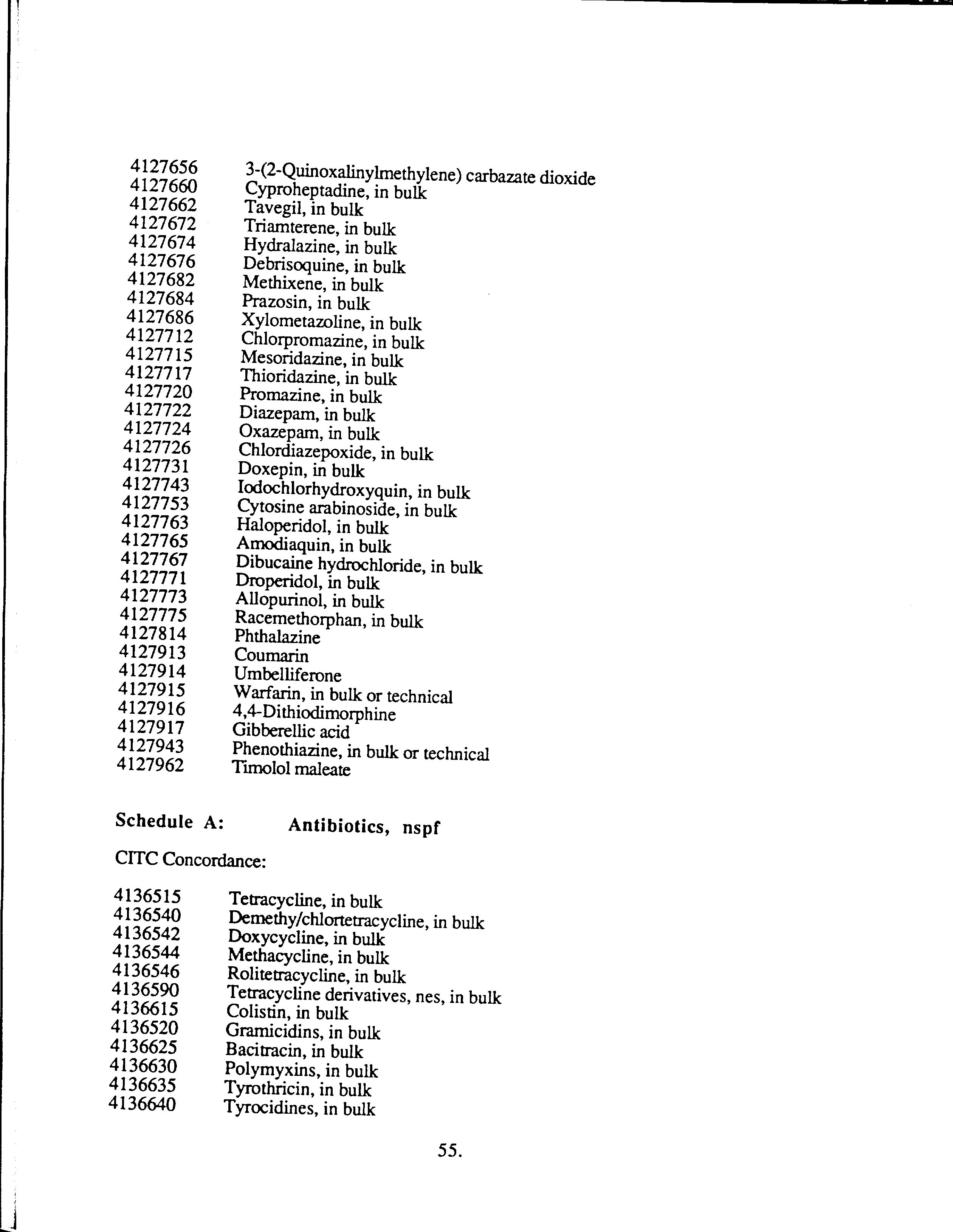 4127656 3-(2-Quinoxalinylmethylene) carbazate dioxide
4127660 Cyproheptadine, in bulk
4127662 Tavegil, in bulk
4127672 Triamterene, in bulk
4127674 Hydralazine, in bulk
4127676 Debrisoquine, in bulk
4127682 Methixene, in bulk
4127684 Prazosin, in bulk
4127686 Xylometazoline, in bulk
4127712 Chlorpromazine, in bulk
4127715 Mesoridazine, in bulk
4127717 Thioridazine, in bulk
4127720 Promazine, in bulk
4127722 Diazepam, in bulk
4127724 Oxazepam, in bulk
4127726 Chlordiazepoxide, in bulk
4127731 Doxepin, in bulk
4127743 Iodochlorhydroxyquin, in bulk
4127753 Cytosine arabinoside, in bulk
4127763 Haloperidol, in bulk
4127765 Amodiaquin, in bulk
4127767 Dibucaine hydrochloride, in bulk
4127771 Droperidol, in bulk
4127773 Allopurinol, in bulk
4127775 Racemethorphan, in bulk
4127814 Phthalazine
4127913 Coumarin
4127914 Umbelliferone
4127915 Warfarin, in bulk or technical
4127916 4,4-Dithiodimorphine
4127917 Gibberellic acid
4127943 Phenothiazine, in bulk or technical
4127962 Timolol maleate

Schedule A: Antibiotics, nspf

CITC Concordance:

4136515 Tetracycline, in bulk
4136540 Demethy/chlortetracycline, in bulk
4136542 Doxycycline, in bulk
4136544 Methacycline, in bulk
4136546 Rolitetracycline, in bulk
4136590 Tetracycline derivatives, nes, in bulk
4136615 Colistin, in bulk
4136520 Gramicidins, in bulk
4136625 Bacitracin, in bulk
4136630 Polymyxins, in bulk
4136635 Tyrothricin, in bulk
4136640 Tyrocidines, in bulk

55.